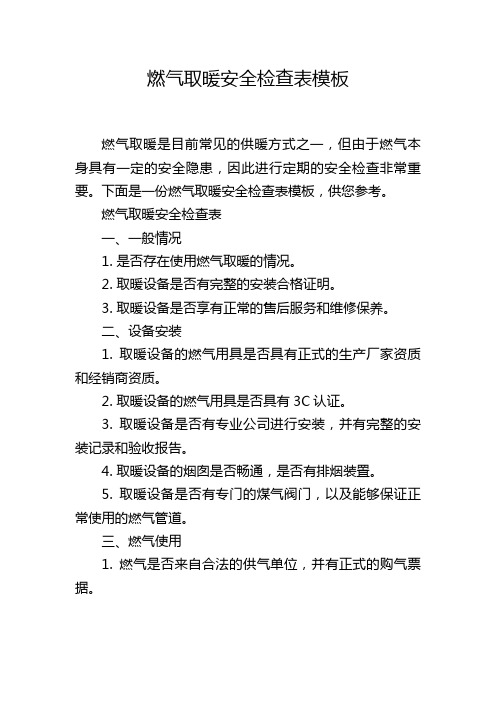 燃气取暖安全检查表模板

燃气取暖是目前常见的供暖方式之一，但由于燃气本身具有一定的安全隐患，因此进行定期的安全检查非常重要。下面是一份燃气取暖安全检查表模板，供您参考。

燃气取暖安全检查表

一、一般情况

1. 是否存在使用燃气取暖的情况。

2. 取暖设备是否有完整的安装合格证明。

3. 取暖设备是否享有正常的售后服务和维修保养。

二、设备安装

1. 取暖设备的燃气用具是否具有正式的生产厂家资质和经销商资质。

2. 取暖设备的燃气用具是否具有 3C 认证。

3. 取暖设备是否有专业公司进行安装，并有完整的安装记录和验收报告。

4. 取暖设备的烟囱是否畅通，是否有排烟装置。

5. 取暖设备是否有专门的煤气阀门，以及能够保证正常使用的燃气管道。

三、燃气使用

1. 燃气是否来自合法的供气单位，并有正式的购气票据。